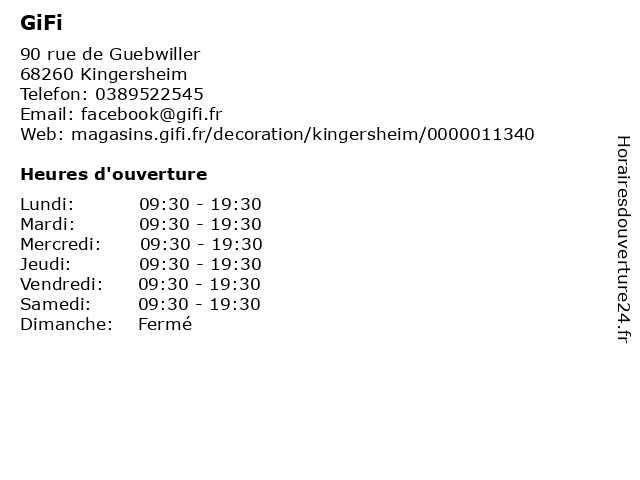 GiFi

90 rue de Guebwiller
68260 Kingersheim
Telefon: 0389522545
Email: facebook@gifi.fr
Web: magasins.gifi.fr/decoration/kingersheim/0000011340

Heures d'ouverture

| | |
|---|---|
| Lundi: | 09:30 - 19:30 |
| Mardi: | 09:30 - 19:30 |
| Mercredi: | 09:30 - 19:30 |
| Jeudi: | 09:30 - 19:30 |
| Vendredi: | 09:30 - 19:30 |
| Samedi: | 09:30 - 19:30 |
| Dimanche: | Fermé |

Horairesdouverture24.fr